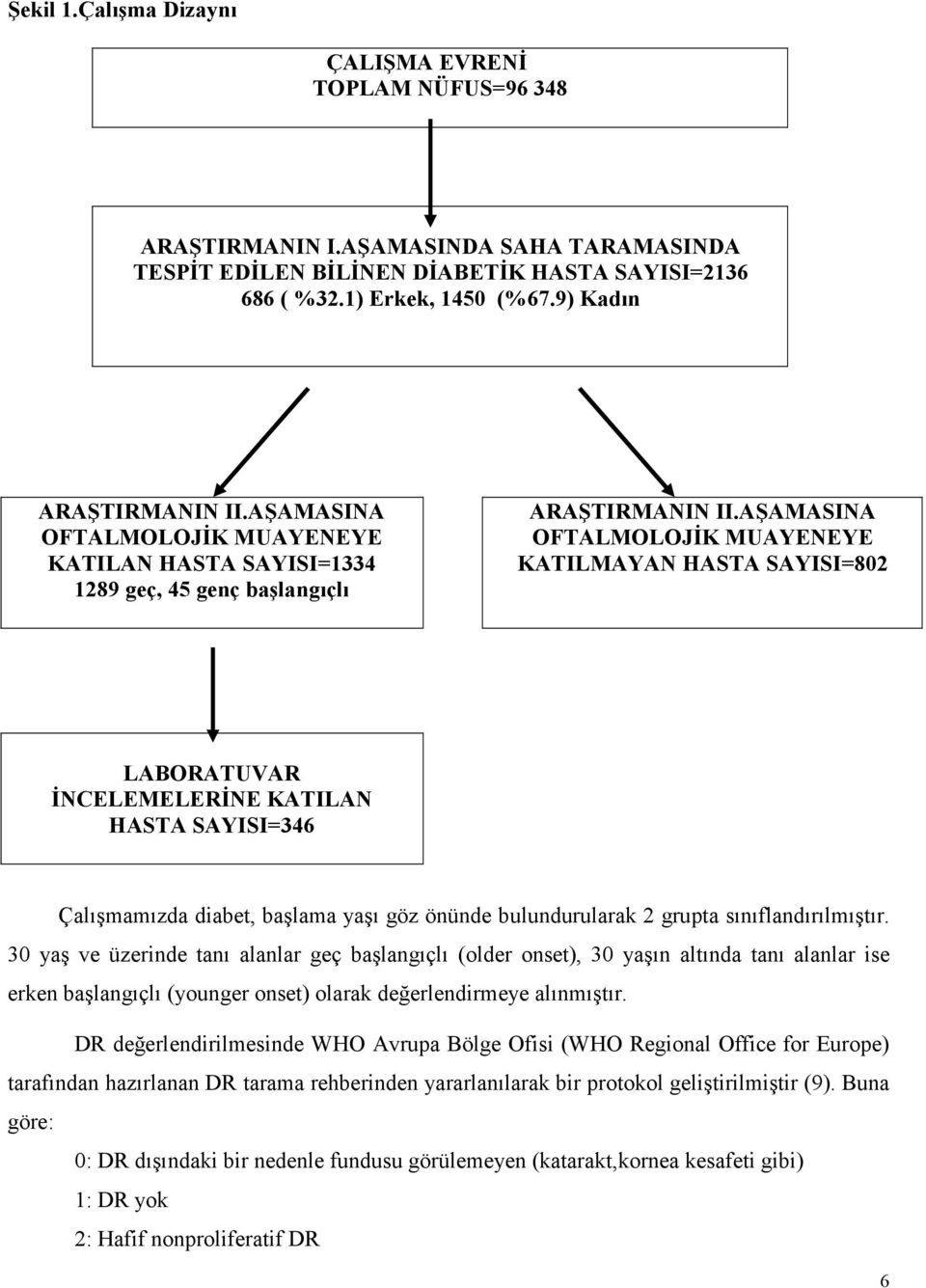 Şekil 1.Çalışma Dizaynı

ÇALIŞMA EVRENİ
TOPLAM NÜFUS=96 348

ARAŞTIRMANIN I.AŞAMASINDA SAHA TARAMASINDA TESPİT EDİLEN BİLİNEN DİABETİK HASTA SAYISI=2136
686 ( %32.1) Erkek, 1450 (%67.9) Kadın

ARAŞTIRMANIN II.AŞAMASINA OFTALMOLOJİK MUAYENEYE KATILAN HASTA SAYISI=1334
1289 geç, 45 genç başlangıçlı

ARAŞTIRMANIN II.AŞAMASINA OFTALMOLOJİK MUAYENEYE KATILMAYAN HASTA SAYISI=802

LABORATUVAR İNCELEMELERİNE KATILAN HASTA SAYISI=346

Çalışmamızda diabet, başlama yaşı göz önünde bulundurularak 2 grupta sınıflandırılmıştır. 30 yaş ve üzerinde tanı alanlar geç başlangıçlı (older onset), 30 yaşın altında tanı alanlar ise erken başlangıçlı (younger onset) olarak değerlendirmeye alınmıştır.

DR değerlendirilmesinde WHO Avrupa Bölge Ofisi (WHO Regional Office for Europe) tarafından hazırlanan DR tarama rehberinden yararlanılarak bir protokol geliştirilmiştir (9). Buna göre:

0: DR dışındaki bir nedenle fundusu görülemeyen (katarakt,kornea kesafeti gibi)

1: DR yok

2: Hafif nonproliferatif DR

6